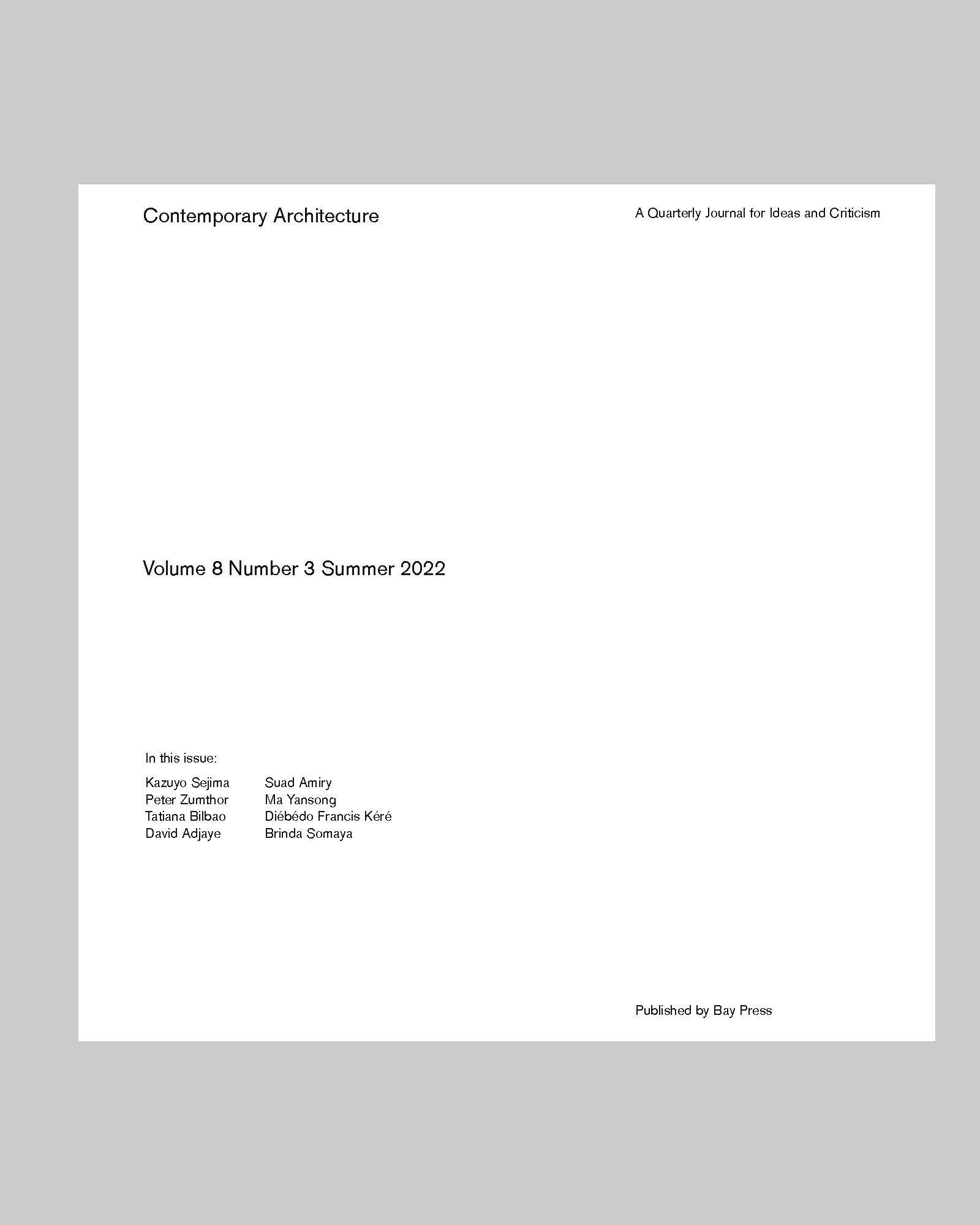 Contemporary Architecture

A Quarterly Journal for Ideas and Criticism

Volume 8 Number 3 Summer 2022

In this issue:

Kazuyo Sejima
Peter Zumthor
Tatiana Bilbao
David Adjaye

Suad Amiry
Ma Yansong
Diébédo Francis Kéré
Brinda Somaya

Published by Bay Press